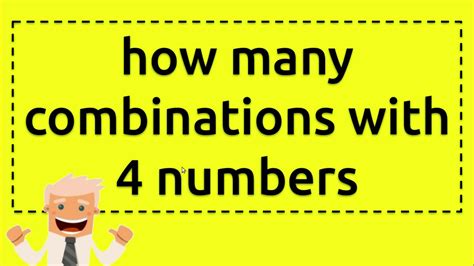 how many combinations with 4 numbers